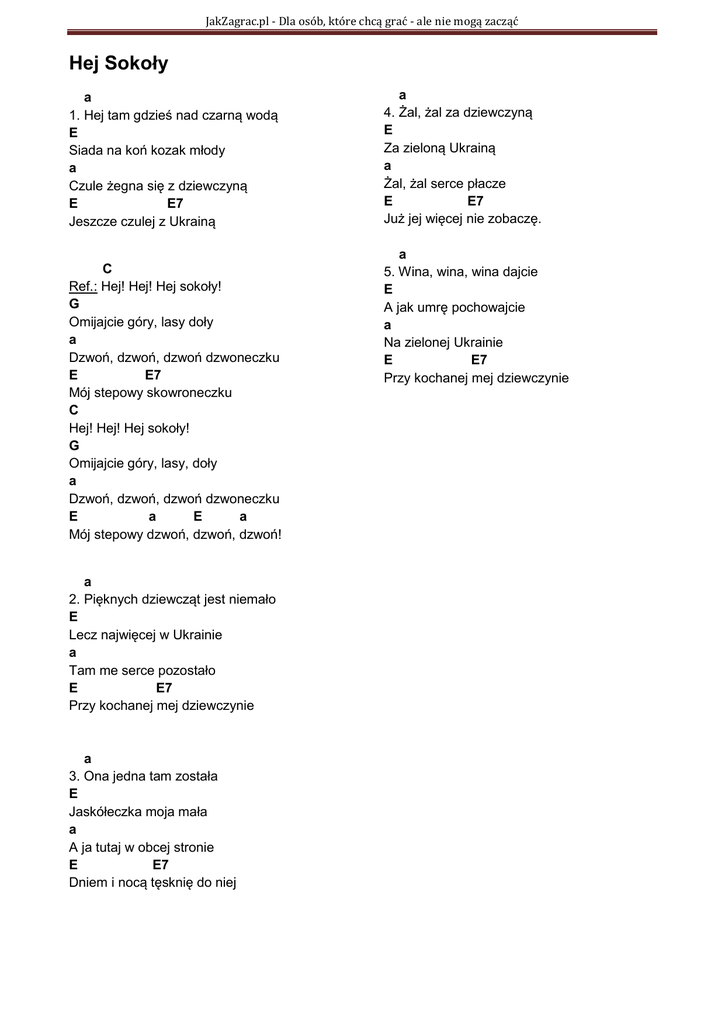 JakZagrac.pl - Dla osób, które chcą grać - ale nie mogą zacząć

Hej Sokoły

a
1. Hej tam gdzieś nad czarną wodą
E
Siada na koń kozak młody
a
Czule żegna się z dziewczyną
E E7
Jeszcze czulej z Ukrainą

C
Ref.: Hej! Hej! Hej sokoły!
G
Omijajcie góry, lasy doły
a
Dzwoń, dzwoń, dzwoń dzwoneczku
E E7
Mój stepowy skowroneczku
C
Hej! Hej! Hej sokoły!
G
Omijajcie góry, lasy, doły
a
Dzwoń, dzwoń, dzwoń dzwoneczku
E a E a
Mój stepowy dzwoń, dzwoń, dzwoń!

a
2. Pięknych dziewcząt jest niemało
E
Lecz najwięcej w Ukrainie
a
Tam me serce pozostało
E E7
Przy kochanej mej dziewczynie

a
3. Ona jedna tam została
E
Jaskółeczka moja mała
a
A ja tutaj w obcej stronie
E E7
Dniem i nocą tęsknię do niej

a
4. Żal, żal za dziewczyną
E
Za zieloną Ukrainą
a
Żal, żal serce płacze
E E7
Już jej więcej nie zobaczę.

a
5. Wina, wina, wina dajcie
E
A jak umrę pochowajcie
a
Na zielonej Ukrainie
E E7
Przy kochanej mej dziewczynie